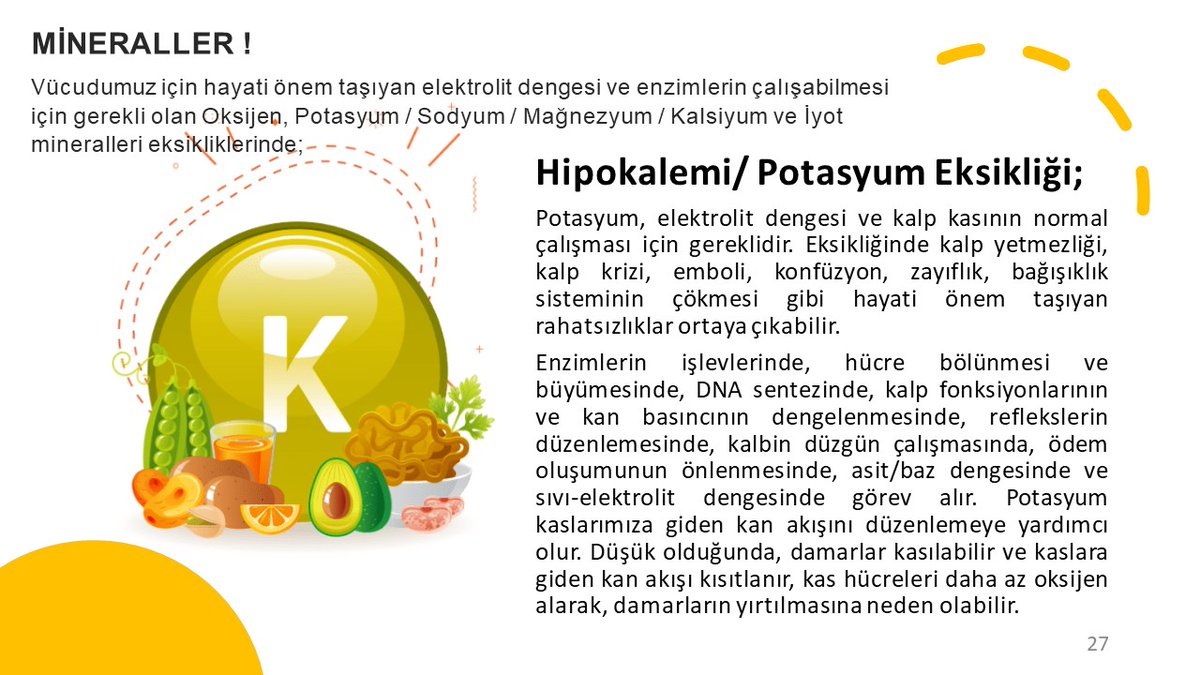 MİNERALLER !

Vücudumuz için hayati önem taşıyan elektrolit dengesi ve enzimlerin çalışabilmesi için gerekli olan Oksijen, Potasyum / Sodyum / Mağnezyum / Kalsiyum ve İyot mineralleri eksikliklerinde;

K

Hipokalemi/ Potasyum Eksikliği;

Potasyum, elektrolit dengesi ve kalp kasının normal çalışması için gereklidir. Eksikliğinde kalp yetmezliği, kalp krizi, emboli, konfüzyon, zayıflık, bağışıklık sisteminin çökmesi gibi hayati önem taşıyan rahatsızlıklar ortaya çıkabilir.

Enzimlerin işlevlerinde, hücre bölünmesi ve büyümesinde, DNA sentezinde, kalp fonksiyonlarının ve kan basıncının dengelenmesinde, reflekslerin düzenlemesinde, kalbin düzgün çalışmasında, ödem oluşumunun önlenmesinde, asit/baz dengesinde ve sıvı-elektrolit dengesinde görev alır. Potasyum kaslarımıza giden kan akışını düzenlemeye yardımcı olur. Düşük olduğunda, damarlar kasılabilir ve kaslara giden kan akışı kısıtlanır, kas hücreleri daha az oksijen alarak, damarların yırtılmasına neden olabilir.

27